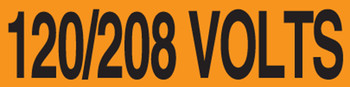 120/208 VOLTS